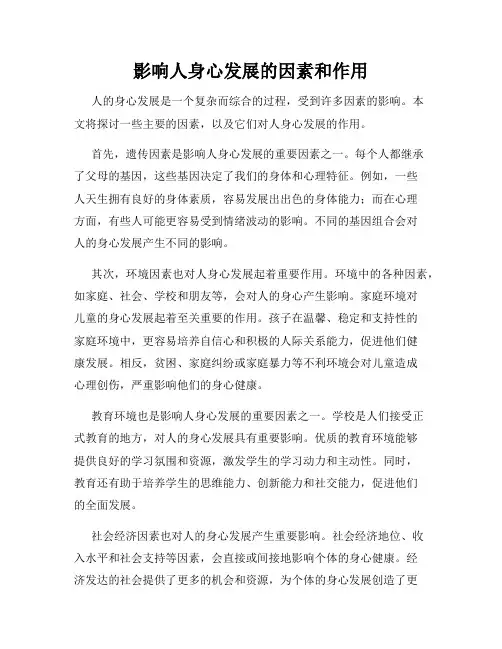 影响人身心发展的因素和作用

人的身心发展是一个复杂而综合的过程，受到许多因素的影响。本文将探讨一些主要的因素，以及它们对人身心发展的作用。

首先，遗传因素是影响人身心发展的重要因素之一。每个人都继承了父母的基因，这些基因决定了我们的身体和心理特征。例如，一些人天生拥有良好的身体素质，容易发展出出色的身体能力；而在心理方面，有些人可能更容易受到情绪波动的影响。不同的基因组合会对人的身心发展产生不同的影响。

其次，环境因素也对人身心发展起着重要作用。环境中的各种因素，如家庭、社会、学校和朋友等，会对人的身心产生影响。家庭环境对儿童的身心发展起着至关重要的作用。孩子在温馨、稳定和支持性的家庭环境中，更容易培养自信心和积极的人际关系能力，促进他们健康发展。相反，贫困、家庭纠纷或家庭暴力等不利环境会对儿童造成心理创伤，严重影响他们的身心健康。

教育环境也是影响人身心发展的重要因素之一。学校是人们接受正式教育的地方，对人的身心发展具有重要影响。优质的教育环境能够提供良好的学习氛围和资源，激发学生的学习动力和主动性。同时，教育还有助于培养学生的思维能力、创新能力和社交能力，促进他们的全面发展。

社会经济因素也对人的身心发展产生重要影响。社会经济地位、收入水平和社会支持等因素，会直接或间接地影响个体的身心健康。经济发达的社会提供了更多的机会和资源，为个体的身心发展创造了更